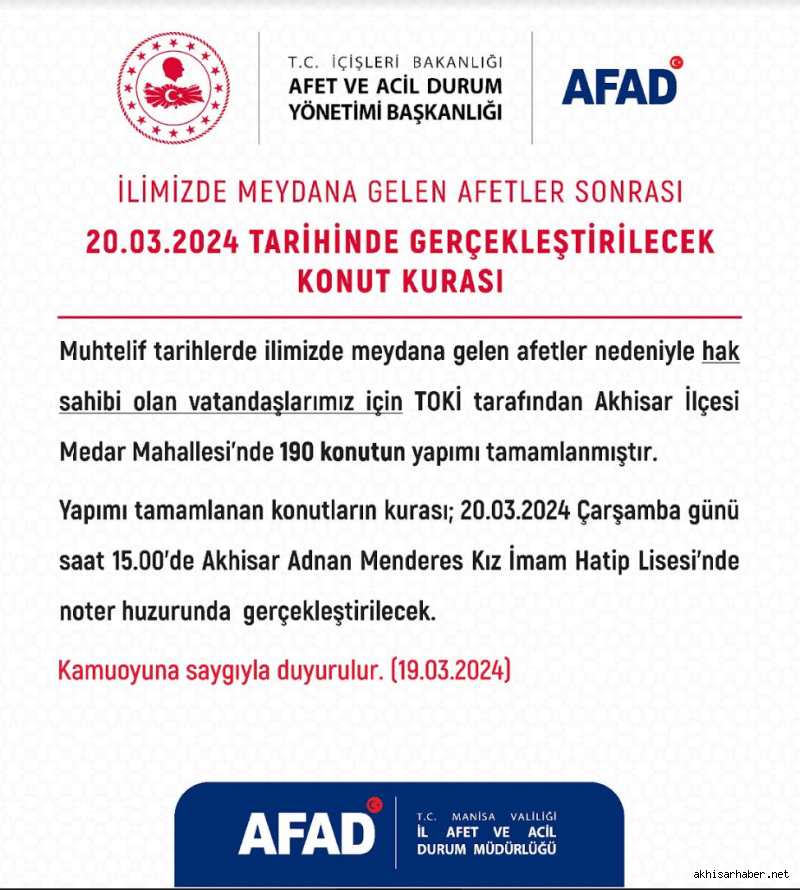 T.C. İÇİŞLERİ BAKANLIĞI
AFET VE ACİL DURUM YÖNETİMİ BAŞKANLIĞI

AFAD

İLİMİZDE MEYDANA GELEN AFETLER SONRASI
20.03.2024 TARİHİNDE GERÇEKLEŞTİRİLECEK KONUT KURASI

Muhtelif tarihlerde ilimizde meydana gelen afetler nedeniyle hak sahibi olan vatandaşlarımız için TOKİ tarafından Akhisar İlçesi Medar Mahallesi'nde 190 konutun yapımı tamamlanmıştır.

Yapımı tamamlanan konutların kurası; 20.03.2024 Çarşamba günü saat 15.00'de Akhisar Adnan Menderes Kız İmam Hatip Lisesi'nde noter huzurunda gerçekleştirilecek.

Kamuoyuna saygıyla duyurulur. (19.03.2024)

AFAD
T.C. MANİSA VALİLİĞİ
İL AFET VE ACİL DURUM MÜDÜRLÜĞÜ

akhisarhaber.net